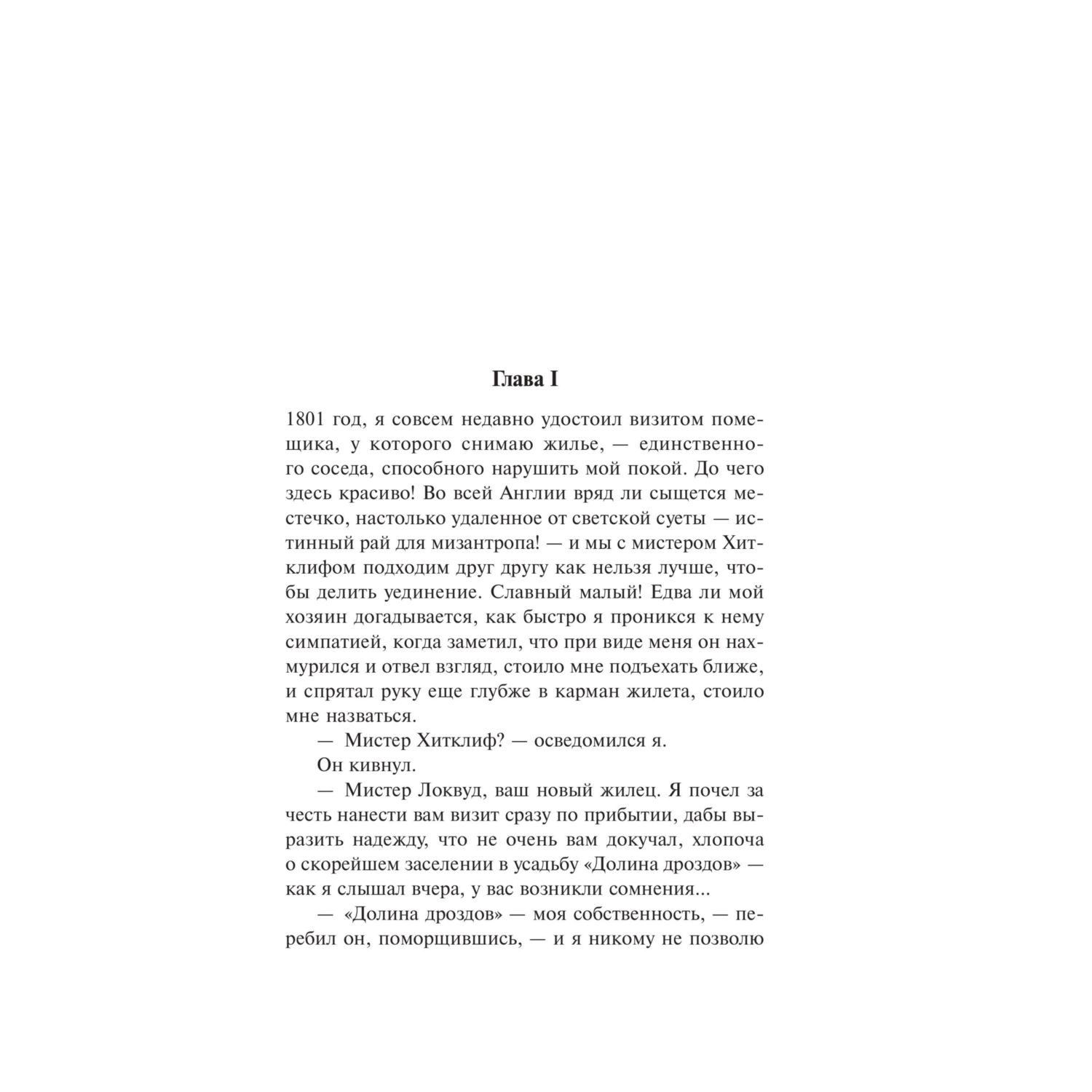 Глава I

1801 год, я совсем недавно удостоил визитом помещика, у которого снимаю жилье, — единственного соседа, способного нарушить мой покой. До чего здесь красиво! Во всей Англии вряд ли сыщется местечко, настолько удаленное от светской суеты — истинный рай для мизантропа! — и мы с мистером Хитклифом подходим друг другу как нельзя лучше, чтобы делить уединение. Славный малый! Едва ли мой хозяин догадывается, как быстро я проникся к нему симпатией, когда заметил, что при виде меня он нахмурился и отвел взгляд, стоило мне подъехать ближе, и спрятал руку еще глубже в карман жилета, стоило мне назваться.

— Мистер Хитклиф? — осведомился я.

Он кивнул.

— Мистер Локвуд, ваш новый жилец. Я почел за честь нанести вам визит сразу по прибытии, дабы выразить надежду, что не очень вам докучал, хлопоча о скорейшем заселении в усадьбу «Долина дроздов» — как я слышал вчера, у вас возникли сомнения...

— «Долина дроздов» — моя собственность, — перебил он, поморщившись, — и я никому не позволю